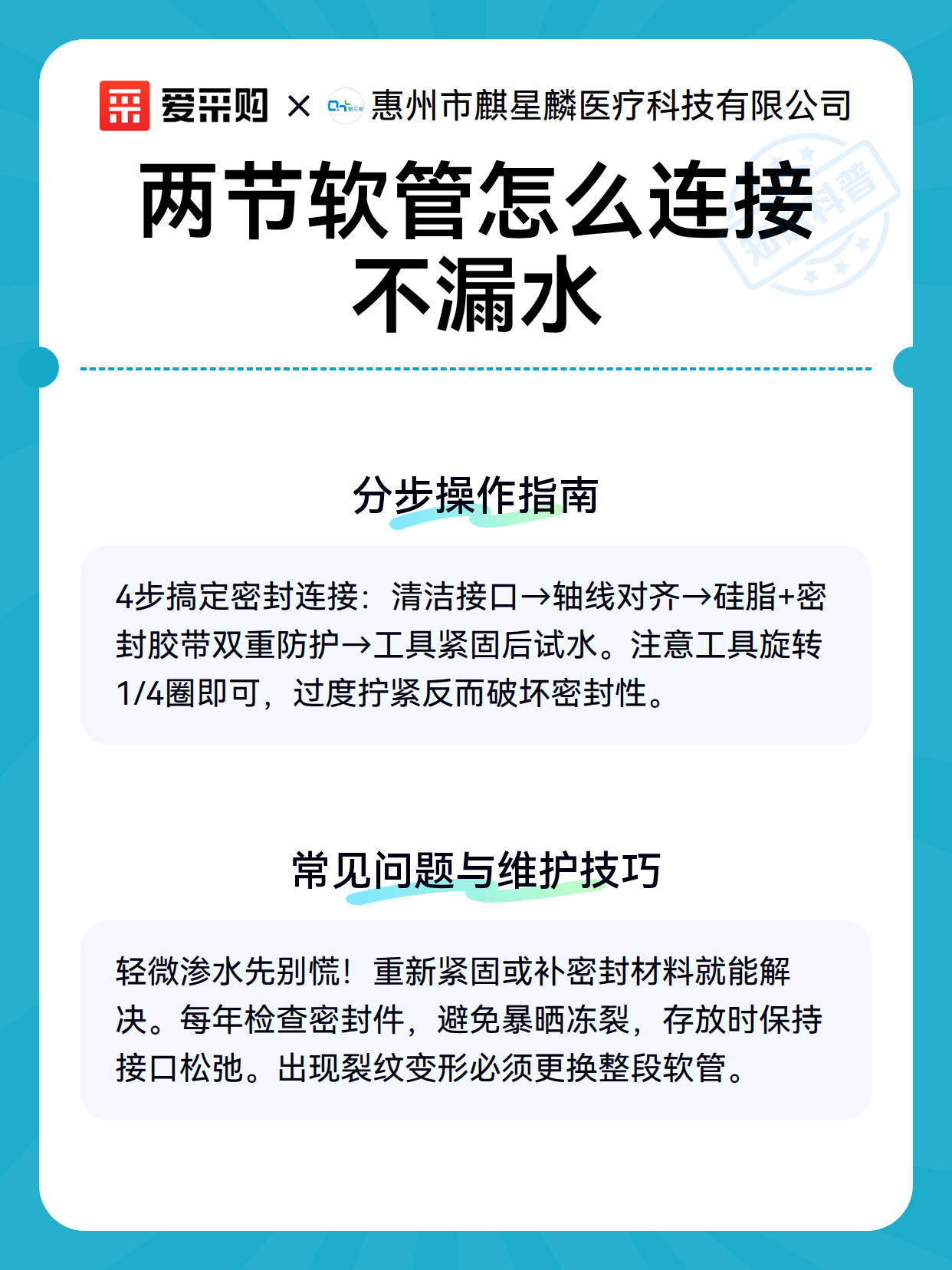 爱采购 × 惠州市麒星麟医疗科技有限公司

两节软管怎么连接不漏水

知识科普

分步操作指南

4步搞定密封连接：清洁接口→轴线对齐→硅脂+密封胶带双重防护→工具紧固后试水。注意工具旋转1/4圈即可，过度拧紧反而破坏密封性。

常见问题与维护技巧

轻微渗水先别慌！重新紧固或补密封材料就能解决。每年检查密封件，避免暴晒冻裂，存放时保持接口松弛。出现裂纹变形必须更换整段软管。